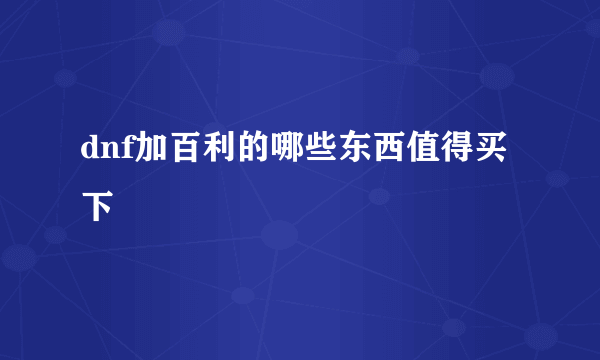 dnf加百利的哪些东西值得买下